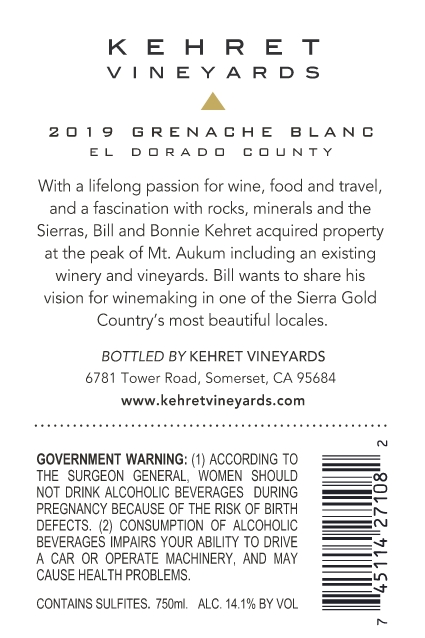 KEHRET
VINEYARDS

2019 GRENACHE BLANC
EL DORADO COUNTY

With a lifelong passion for wine, food and travel, and a fascination with rocks, minerals and the Sierras, Bill and Bonnie Kehret acquired property at the peak of Mt. Aukum including an existing winery and vineyards. Bill wants to share his vision for winemaking in one of the Sierra Gold Country's most beautiful locales.

BOTTLED BY KEHRET VINEYARDS
6781 Tower Road, Somerset, CA 95684
www.kehretvineyards.com

GOVERNMENT WARNING: (1) ACCORDING TO THE SURGEON GENERAL, WOMEN SHOULD NOT DRINK ALCOHOLIC BEVERAGES DURING PREGNANCY BECAUSE OF THE RISK OF BIRTH DEFECTS. (2) CONSUMPTION OF ALCOHOLIC BEVERAGES IMPAIRS YOUR ABILITY TO DRIVE A CAR OR OPERATE MACHINERY, AND MAY CAUSE HEALTH PROBLEMS.

CONTAINS SULFITES. 750ml. ALC. 14.1% BY VOL

7 45114 27108 2